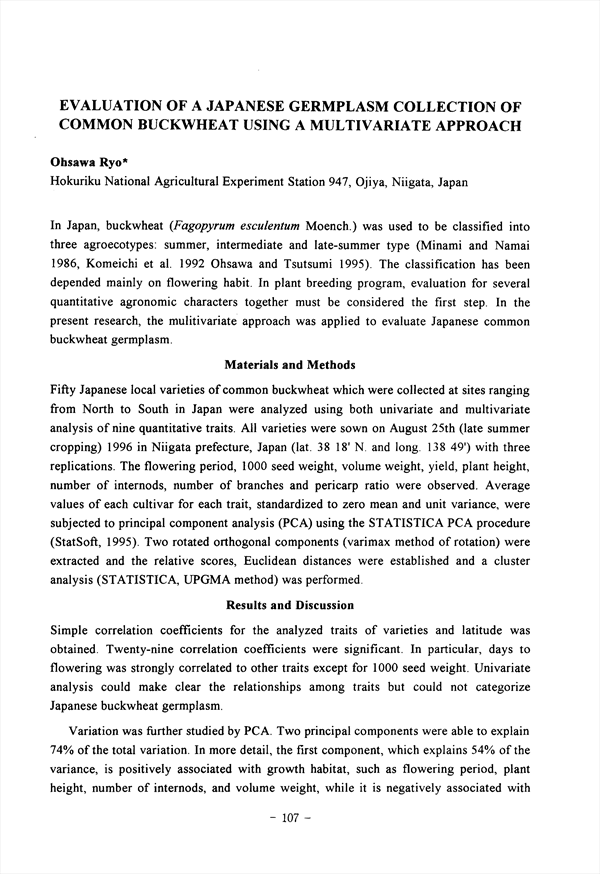 EVALUATION OF A JAPANESE GERMPLASM COLLECTION OF COMMON BUCKWHEAT USING A MULTIVARIATE APPROACH

Ohsawa Ryo*
Hokuriku National Agricultural Experiment Station 947, Ojiya, Niigata, Japan

In Japan, buckwheat (Fagopyrum esculentum Moench.) was used to be classified into three agroecotypes: summer, intermediate and late-summer type (Minami and Namai 1986, Komeichi et al. 1992 Ohsawa and Tsutsumi 1995). The classification has been depended mainly on flowering habit. In plant breeding program, evaluation for several quantitative agronomic characters together must be considered the first step. In the present research, the mulitivariate approach was applied to evaluate Japanese common buckwheat germplasm.

Materials and Methods

Fifty Japanese local varieties of common buckwheat which were collected at sites ranging from North to South in Japan were analyzed using both univariate and multivariate analysis of nine quantitative traits. All varieties were sown on August 25th (late summer cropping) 1996 in Niigata prefecture, Japan (lat. 38 18' N. and long. 138 49') with three replications. The flowering period, 1000 seed weight, volume weight, yield, plant height, number of internods, number of branches and pericarp ratio were observed. Average values of each cultivar for each trait, standardized to zero mean and unit variance, were subjected to principal component analysis (PCA) using the STATISTICA PCA procedure (StatSoft, 1995). Two rotated orthogonal components (varimax method of rotation) were extracted and the relative scores, Euclidean distances were established and a cluster analysis (STATISTICA, UPGMA method) was performed.

Results and Discussion

Simple correlation coefficients for the analyzed traits of varieties and latitude was obtained. Twenty-nine correlation coefficients were significant. In particular, days to flowering was strongly correlated to other traits except for 1000 seed weight. Univariate analysis could make clear the relationships among traits but could not categorize Japanese buckwheat germplasm.

Variation was further studied by PCA. Two principal components were able to explain 74% of the total variation. In more detail, the first component, which explains 54% of the variance, is positively associated with growth habitat, such as flowering period, plant height, number of internods, and volume weight, while it is negatively associated with

- 107 -